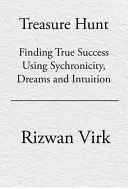 Treasure Hunt

Finding True Success Using Sychronicity, Dreams and Intuition

Rizwan Virk